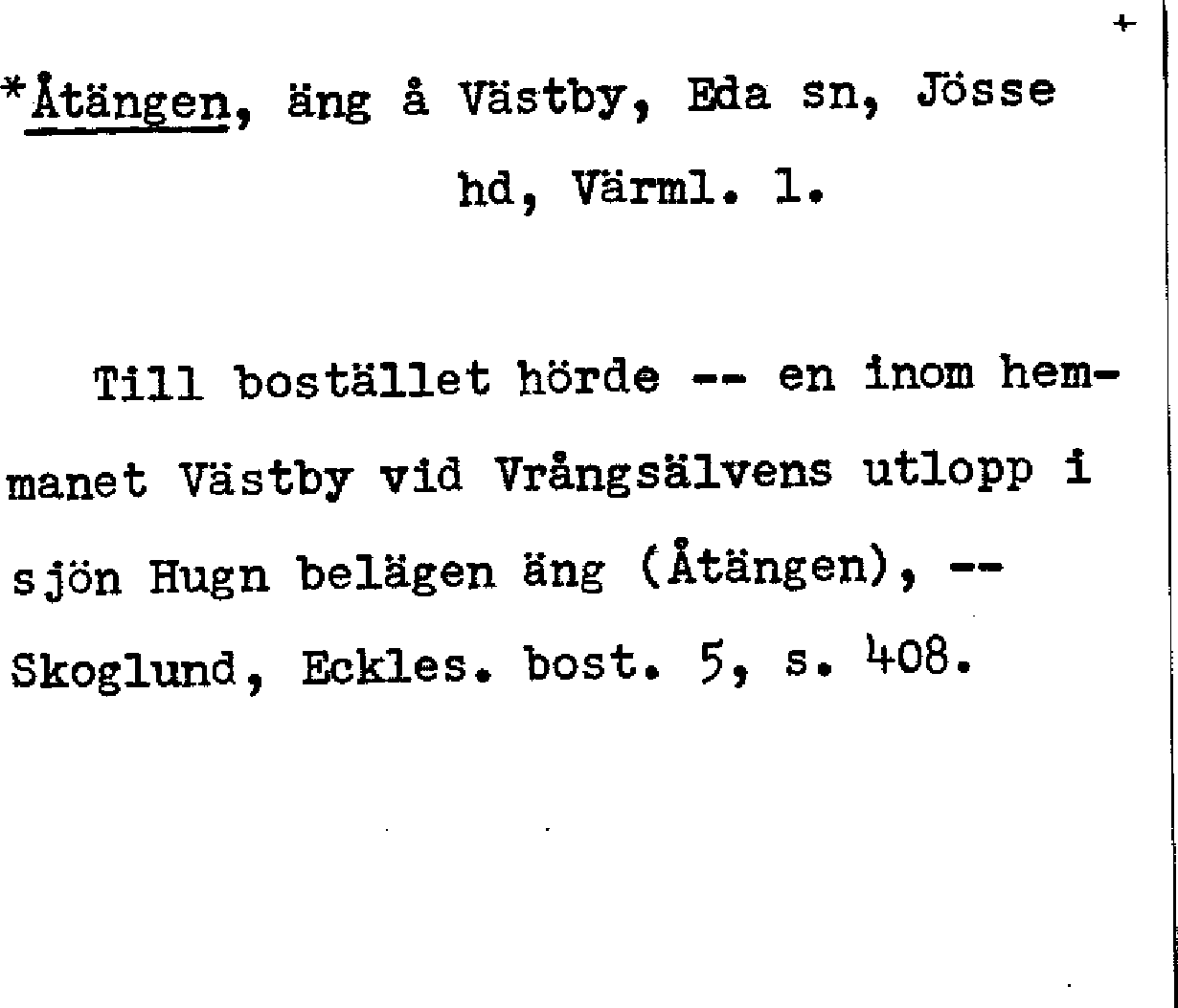 +

*Åtängen, äng å Västby, Eda sn, Jösse hd, Värml. l.

Till bostället hörde -- en inom hemmanet Västby vid Vrångsälvens utlopp i sjön Hugn belägen äng (Åtängen), -- Skoglund, Eckles. bost. 5, s. 408.